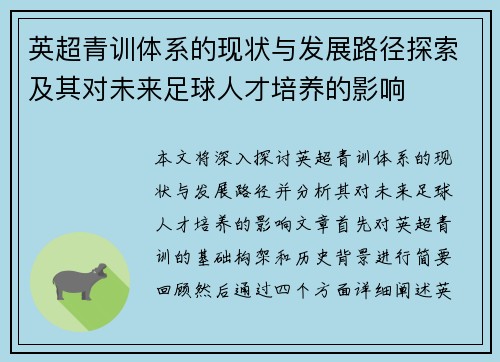 英超青训体系的现状与发展路径探索及其对未来足球人才培养的影响

本文将深入探讨英超青训体系的现状与发展路径并分析其对未来足球人才培养的影响文章首先对英超青训的基础构架和历史背景进行简要回顾然后通过四个方面详细阐述英